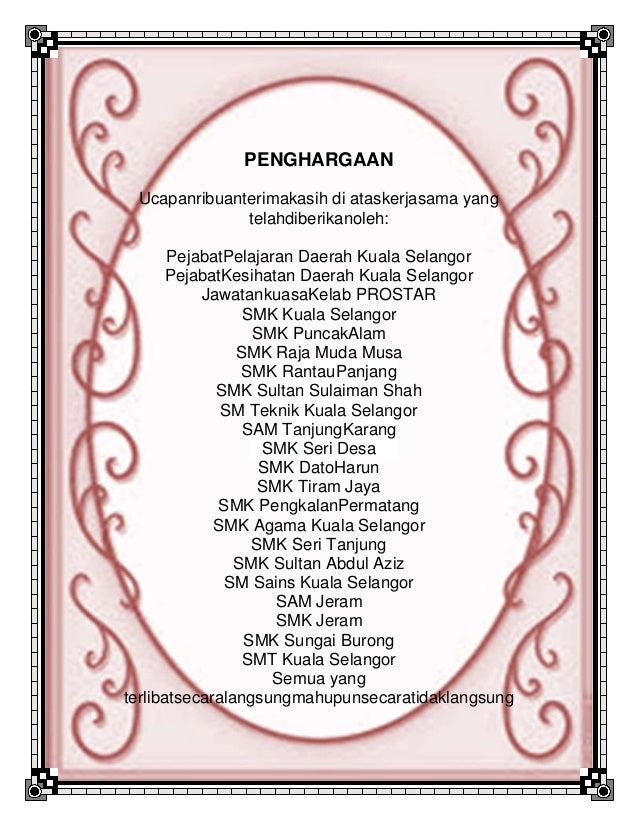 PENGHARGAAN

Ucapanribuanterimakasih di ataskerjasama yang telahdiberikanoleh:

PejabatPelajaran Daerah Kuala Selangor
PejabatKesihatan Daerah Kuala Selangor
JawatankuasaKelab PROSTAR
SMK Kuala Selangor
SMK PuncakAlam
SMK Raja Muda Musa
SMK RantauPanjang
SMK Sultan Sulaiman Shah
SM Teknik Kuala Selangor
SAM TanjungKarang
SMK Seri Desa
SMK DatoHarun
SMK Tiram Jaya
SMK PengkalanPermatang
SMK Agama Kuala Selangor
SMK Seri Tanjung
SMK Sultan Abdul Aziz
SM Sains Kuala Selangor
SAM Jeram
SMK Jeram
SMK Sungai Burong
SMT Kuala Selangor
Semua yang terlibatsecaralangsungmahupunsecaratidaklangsung